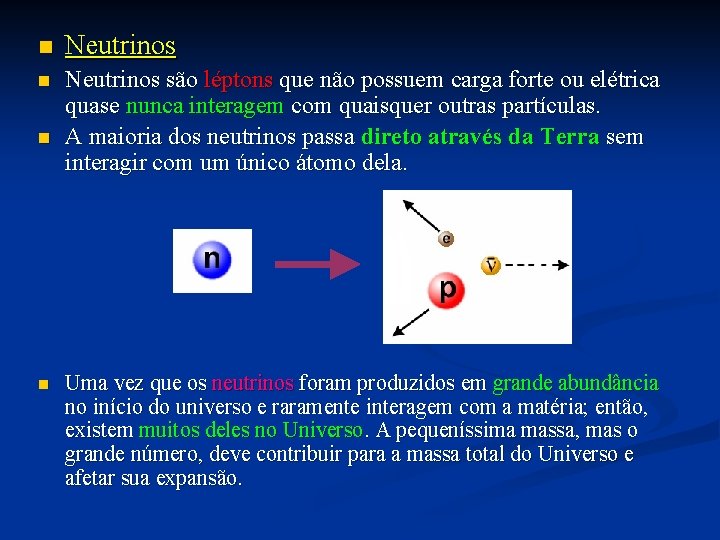 • Neutrinos

• Neutrinos são léptons que não possuem carga forte ou elétrica quase nunca interagem com quaisquer outras partículas.

• A maioria dos neutrinos passa direto através da Terra sem interagir com um único átomo dela.

n

e

$\bar{\nu}$

p

• Uma vez que os neutrinos foram produzidos em grande abundância no início do universo e raramente interagem com a matéria; então, existem muitos deles no Universo. A pequeníssima massa, mas o grande número, deve contribuir para a massa total do Universo e afetar sua expansão.